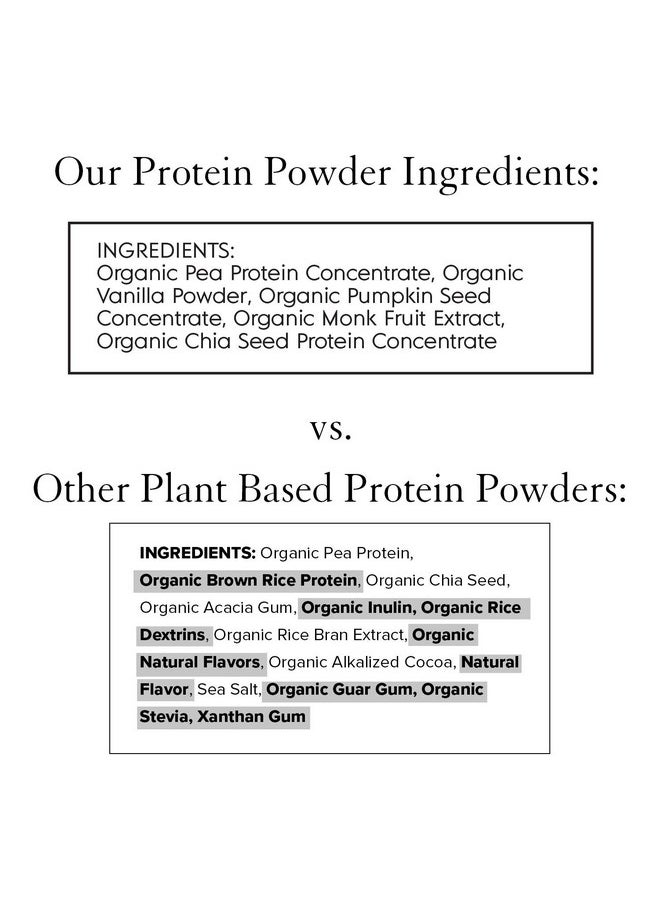 Our Protein Powder Ingredients:

INGREDIENTS:
Organic Pea Protein Concentrate, Organic Vanilla Powder, Organic Pumpkin Seed Concentrate, Organic Monk Fruit Extract, Organic Chia Seed Protein Concentrate

vs.

Other Plant Based Protein Powders:

INGREDIENTS: Organic Pea Protein, Organic Brown Rice Protein, Organic Chia Seed, Organic Acacia Gum, Organic Inulin, Organic Rice Dextrins, Organic Rice Bran Extract, Organic Natural Flavors, Organic Alkalized Cocoa, Natural Flavor, Sea Salt, Organic Guar Gum, Organic Stevia, Xanthan Gum